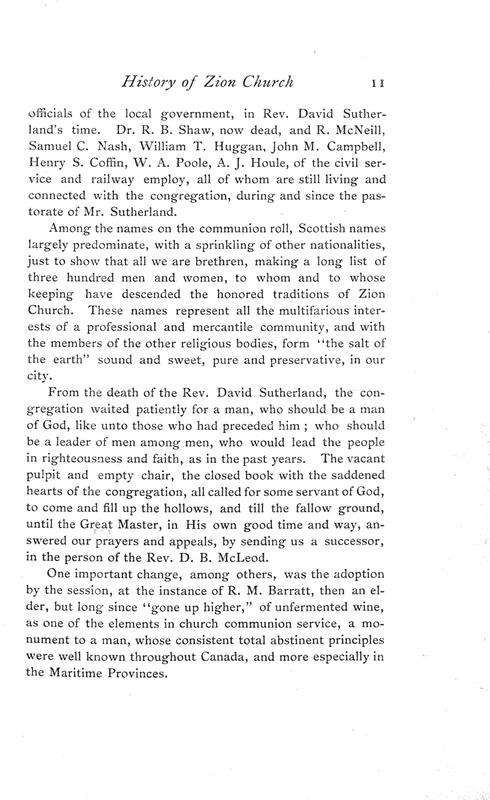 History of Zion Church 11

officials of the local government, in Rev. David Sutherland's time. Dr. R. B. Shaw, now dead, and R. McNeill, Samuel C. Nash, William T. Huggan, John M. Campbell, Henry S. Coffin, W. A. Poole, A. J. Houle, of the civil service and railway employ, all of whom are still living and connected with the congregation, during and since the pastorate of Mr. Sutherland.

Among the names on the communion roll, Scottish names largely predominate, with a sprinkling of other nationalities, just to show that all we are brethren, making a long list of three hundred men and women, to whom and to whose keeping have descended the honored traditions of Zion Church. These names represent all the multifarious interests of a professional and mercantile community, and with the members of the other religious bodies, form "the salt of the earth" sound and sweet, pure and preservative, in our city.

From the death of the Rev. David Sutherland, the congregation waited patiently for a man, who should be a man of God, like unto those who had preceded him ; who should be a leader of men among men, who would lead the people in righteousness and faith, as in the past years. The vacant pulpit and empty chair, the closed book with the saddened hearts of the congregation, all called for some servant of God, to come and fill up the hollows, and till the fallow ground, until the Great Master, in His own good time and way, answered our prayers and appeals, by sending us a successor, in the person of the Rev. D. B. McLeod.

One important change, among others, was the adoption by the session, at the instance of R. M. Barratt, then an elder, but long since "gone up higher," of unfermented wine, as one of the elements in church communion service, a monument to a man, whose consistent total abstinent principles were well known throughout Canada, and more especially in the Maritime Provinces.